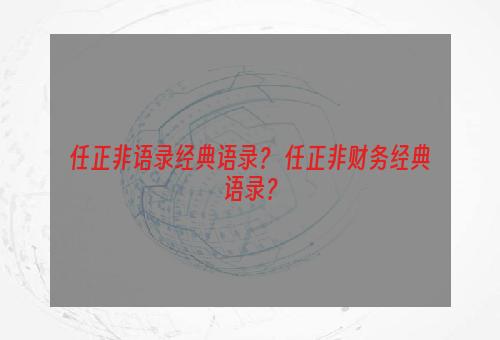 任正非语录经典语录？任正非财务经典语录？